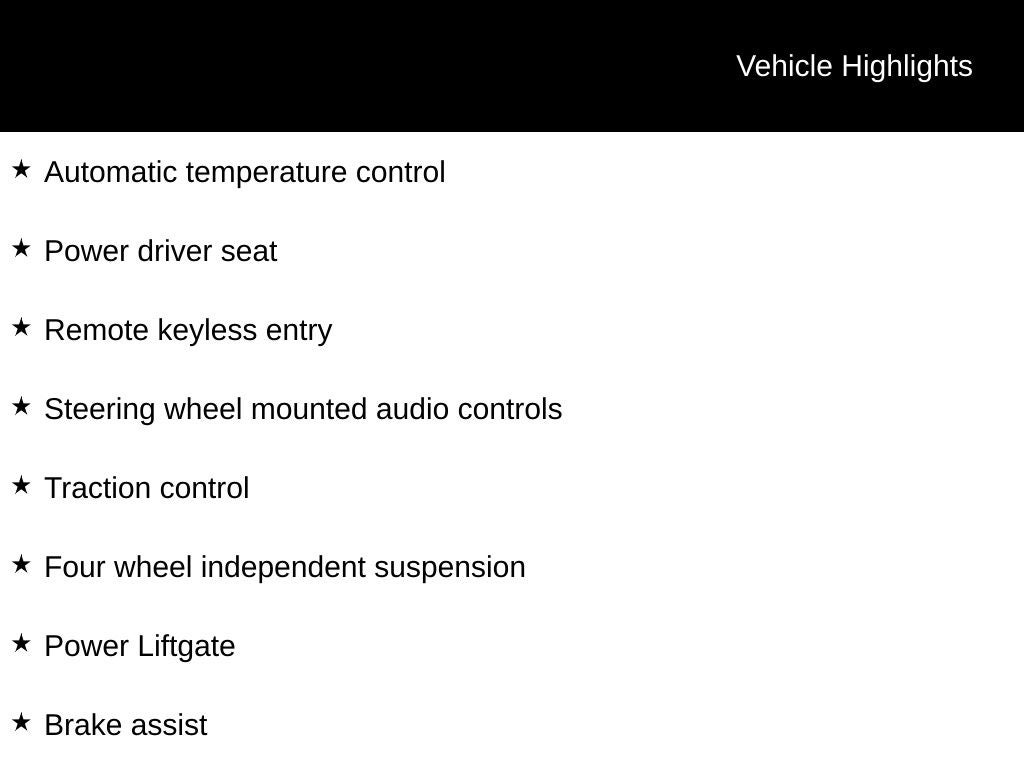 Vehicle Highlights

★ Automatic temperature control

★ Power driver seat

★ Remote keyless entry

★ Steering wheel mounted audio controls

★ Traction control

★ Four wheel independent suspension

★ Power Liftgate

★ Brake assist